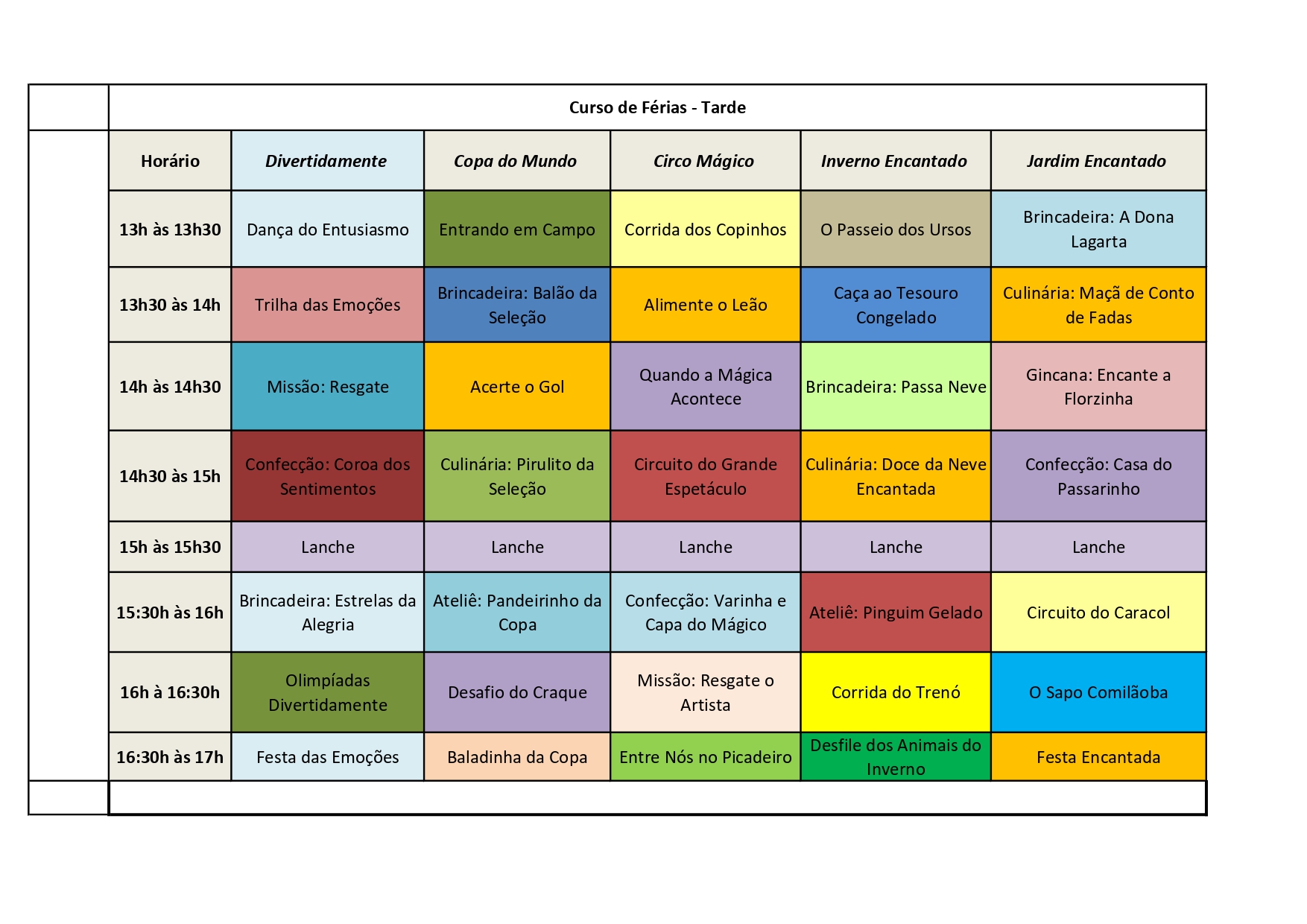 Curso de Férias - Tarde

| Horário | Divertidamente | Copa do Mundo | Circo Mágico | Inverno Encantado | Jardim Encantado |
|---|---|---|---|---|---|
| 13h às 13h30 | Dança do Entusiasmo | Entrando em Campo | Corrida dos Copinhos | O Passeio dos Ursos | Brincadeira: A Dona Lagarta |
| 13h30 às 14h | Trilha das Emoções | Brincadeira: Balão da Seleção | Alimente o Leão | Caça ao Tesouro Congelado | Culinária: Maçã de Conto de Fadas |
| 14h às 14h30 | Missão: Resgate | Acerte o Gol | Quando a Mágica Acontece | Brincadeira: Passa Neve | Gincana: Encante a Florzinha |
| 14h30 às 15h | Confecção: Coroa dos Sentimentos | Culinária: Pirulito da Seleção | Circuito do Grande Espetáculo | Culinária: Doce da Neve Encantada | Confecção: Casa do Passarinho |
| 15h às 15h30 | Lanche | Lanche | Lanche | Lanche | Lanche |
| 15:30h às 16h | Brincadeira: Estrelas da Alegria | Ateliê: Pandeirinho da Copa | Confecção: Varinha e Capa do Mágico | Ateliê: Pinguim Gelado | Circuito do Caracol |
| 16h à 16:30h | Olimpíadas Divertidamente | Desafio do Craque | Missão: Resgate o Artista | Corrida do Trenó | O Sapo Comilãoba |
| 16:30h às 17h | Festa das Emoções | Baladinha da Copa | Entre Nós no Picadeiro | Desfile dos Animais do Inverno | Festa Encantada |